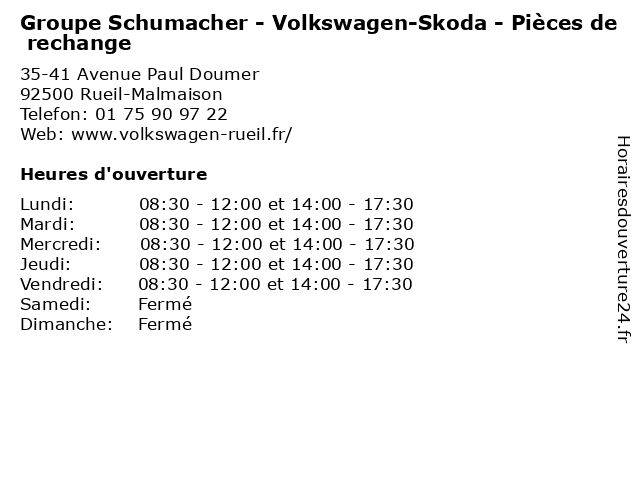 Groupe Schumacher - Volkswagen-Skoda - Pièces de rechange

35-41 Avenue Paul Doumer
92500 Rueil-Malmaison
Telefon: 01 75 90 97 22
Web: www.volkswagen-rueil.fr/

Heures d'ouverture

| | |
|---|---|
| Lundi: | 08:30 - 12:00 et 14:00 - 17:30 |
| Mardi: | 08:30 - 12:00 et 14:00 - 17:30 |
| Mercredi: | 08:30 - 12:00 et 14:00 - 17:30 |
| Jeudi: | 08:30 - 12:00 et 14:00 - 17:30 |
| Vendredi: | 08:30 - 12:00 et 14:00 - 17:30 |
| Samedi: | Fermé |
| Dimanche: | Fermé |

Horairesdouverture24.fr